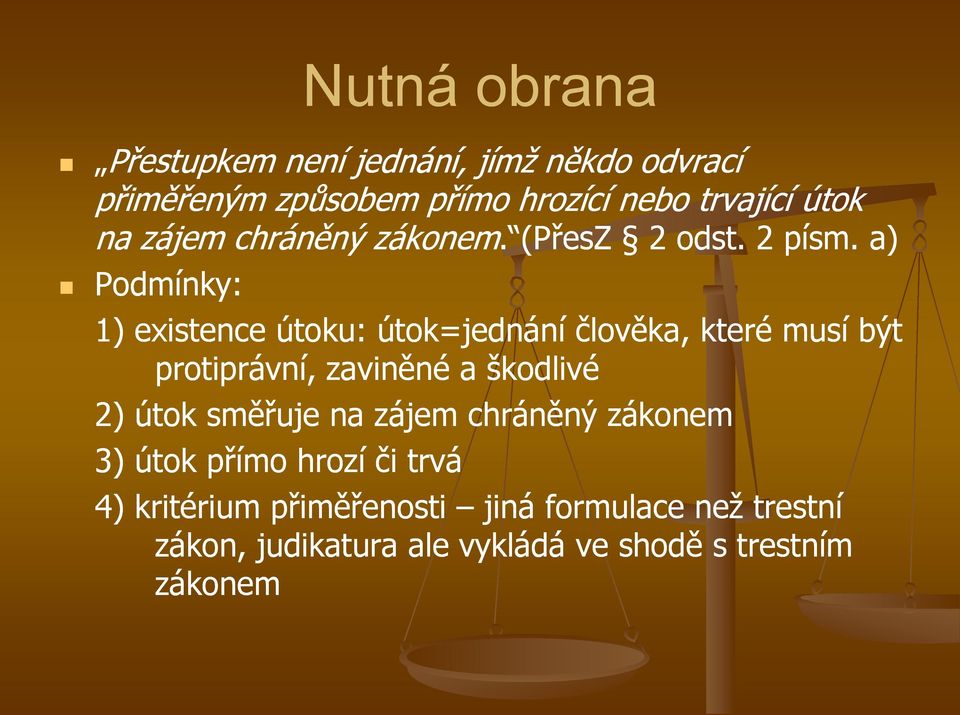 Nutná obrana

„Přestupkem není jednání, jímž někdo odvrací přiměřeným způsobem přímo hrozící nebo trvající útok na zájem chráněný zákonem.“(PřesZ § 2 odst. 2 písm. a)

Podmínky:

1) existence útoku: útok=jednání člověka, které musí být protiprávní, zaviněné a škodlivé

2) útok směřuje na zájem chráněný zákonem

3) útok přímo hrozí či trvá

4) kritérium přiměřenosti – jiná formulace než trestní zákon, judikatura ale vykládá ve shodě s trestním zákonem